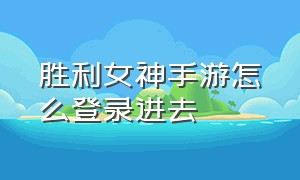 胜利女神手游怎么登录进去